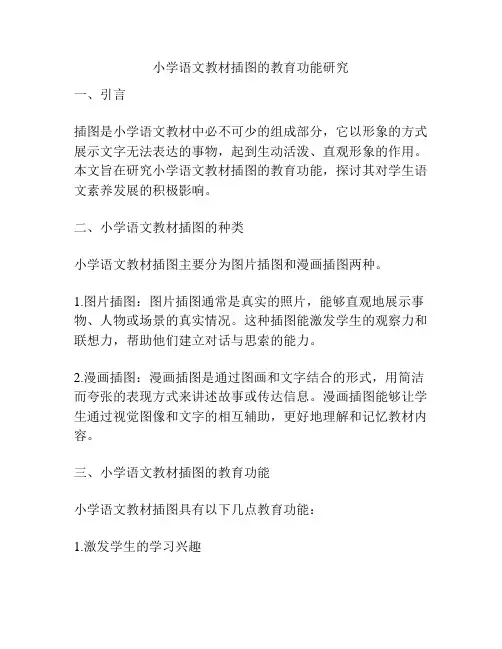 小学语文教材插图的教育功能研究

一、引言

插图是小学语文教材中必不可少的组成部分，它以形象的方式展示文字无法表达的事物，起到生动活泼、直观形象的作用。本文旨在研究小学语文教材插图的教育功能，探讨其对学生语文素养发展的积极影响。

二、小学语文教材插图的种类

小学语文教材插图主要分为图片插图和漫画插图两种。

1.图片插图：图片插图通常是真实的照片，能够直观地展示事物、人物或场景的真实情况。这种插图能激发学生的观察力和联想力，帮助他们建立对话与思索的能力。

2.漫画插图：漫画插图是通过图画和文字结合的形式，用简洁而夸张的表现方式来讲述故事或传达信息。漫画插图能够让学生通过视觉图像和文字的相互辅助，更好地理解和记忆教材内容。

三、小学语文教材插图的教育功能

小学语文教材插图具有以下几点教育功能：

1.激发学生的学习兴趣